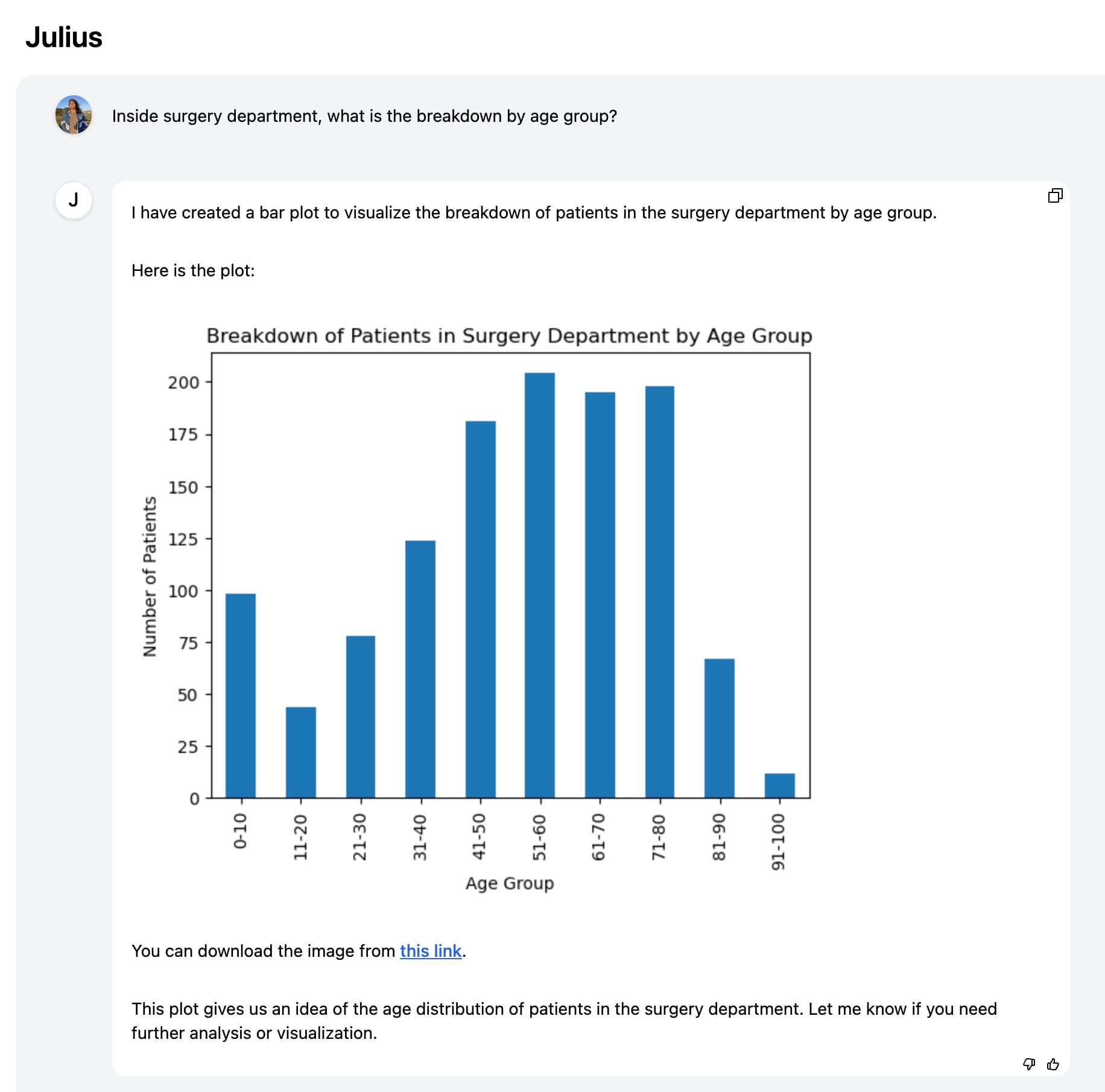 Julius

Inside surgery department, what is the breakdown by age group?

J

I have created a bar plot to visualize the breakdown of patients in the surgery department by age group.

Here is the plot:

Breakdown of Patients in Surgery Department by Age Group

Number of Patients

200
175
150
125
100
75
50
25
0

0-10
11-20
21-30
31-40
41-50
51-60
61-70
71-80
81-90
91-100

Age Group

You can download the image from this link.

This plot gives us an idea of the age distribution of patients in the surgery department. Let me know if you need further analysis or visualization.